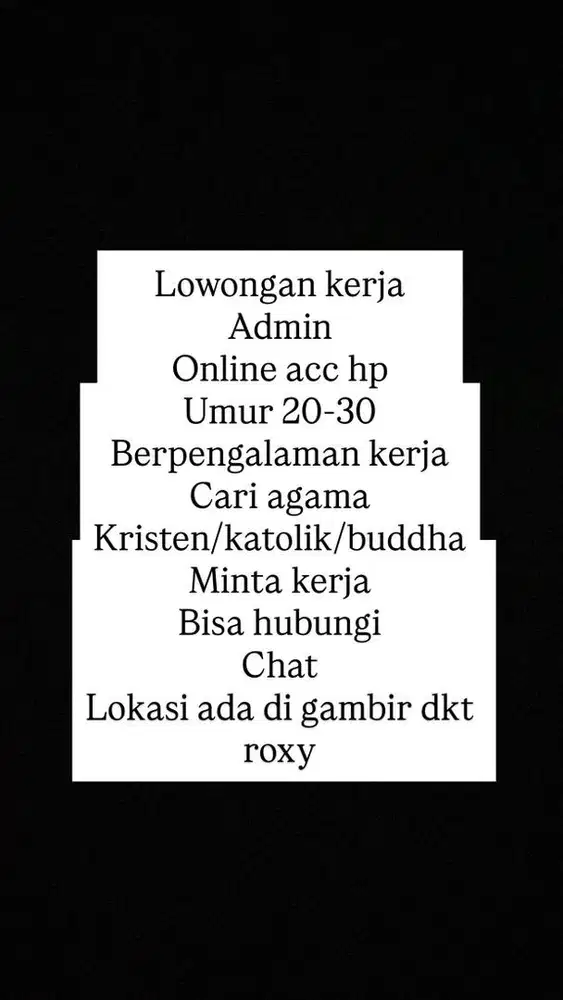 Lowongan kerja
Admin
Online acc hp
Umur 20-30
Berpengalaman kerja
Cari agama
Kristen/katolik/buddha
Minta kerja
Bisa hubungi
Chat
Lokasi ada di gambir dkt roxy